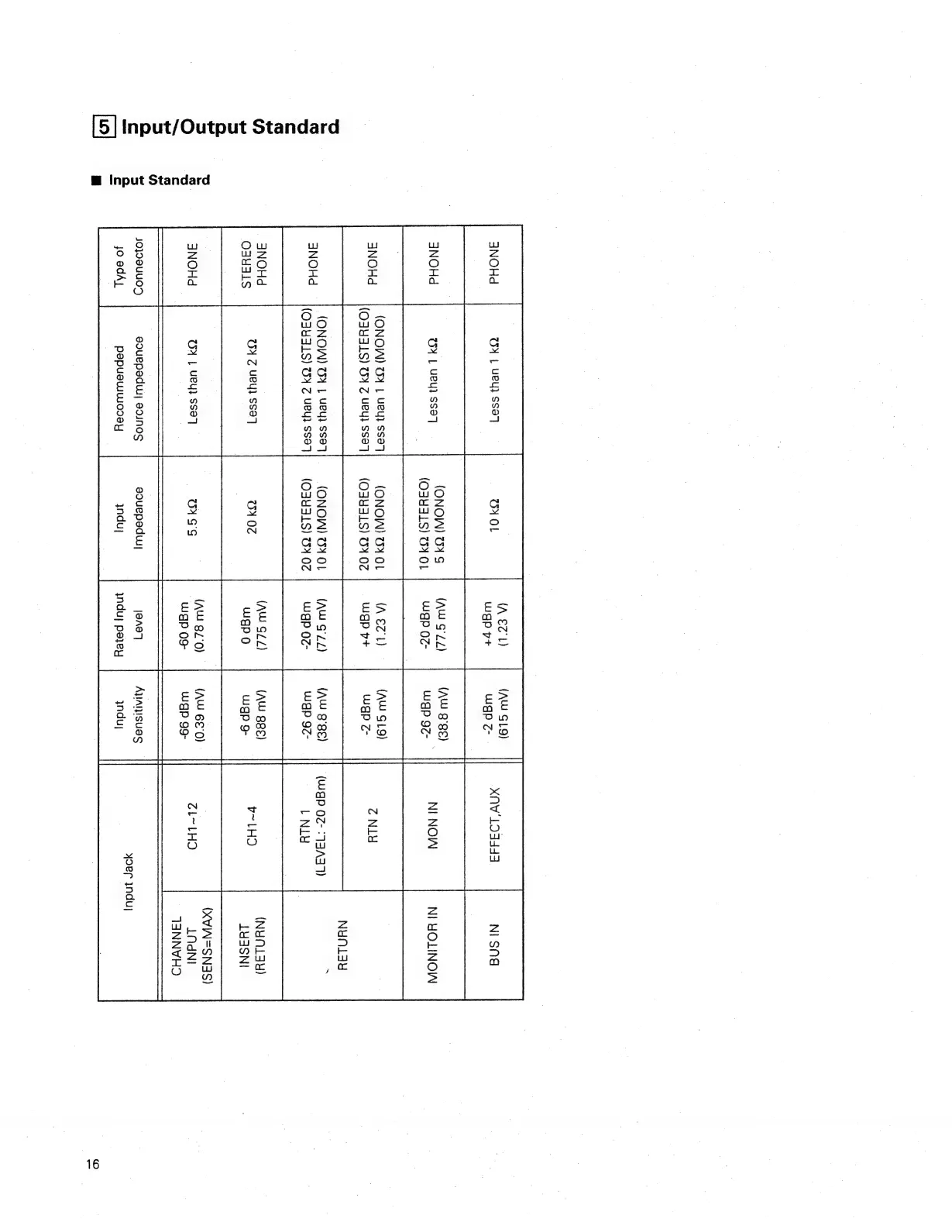 5 Input/Output Standard

■ Input Standard

| Input Jack | | Input Sensitivity | Rated Input Level | Input Impedance | Recommended Source Impedance | Type of Connector |
|---|---|---|---|---|---|---|
| CHANNEL INPUT (SENS=MAX) | CH1~12 | -66 dBm (0.39 mV) | -60 dBm (0.78 mV) | 5.5 kΩ | Less than 1 kΩ | PHONE |
| INSERT (RETURN) | CH1~4 | -6 dBm (388 mV) | 0 dBm (775 mV) | 20 kΩ | Less than 2 kΩ | STEREO PHONE |
| RETURN | RTN 1 (LEVEL: -20 dBm) | -26 dBm (38.8 mV) | -20 dBm (77.5 mV) | 20 kΩ (STEREO) 10 kΩ (MONO) | Less than 2 kΩ (STEREO) Less than 1 kΩ (MONO) | PHONE |
| RETURN | RTN 2 | -2 dBm (615 mV) | +4 dBm (1.23 V) | 20 kΩ (STEREO) 10 kΩ (MONO) | Less than 2 kΩ (STEREO) Less than 1 kΩ (MONO) | PHONE |
| MONITOR IN | MON IN | -26 dBm (38.8 mV) | -20 dBm (77.5 mV) | 10 kΩ (STEREO) 5 kΩ (MONO) | Less than 1 kΩ | PHONE |
| BUS IN | EFFECT,AUX | -2 dBm (615 mV) | +4 dBm (1.23 V) | 10 kΩ | Less than 1 kΩ | PHONE |

16